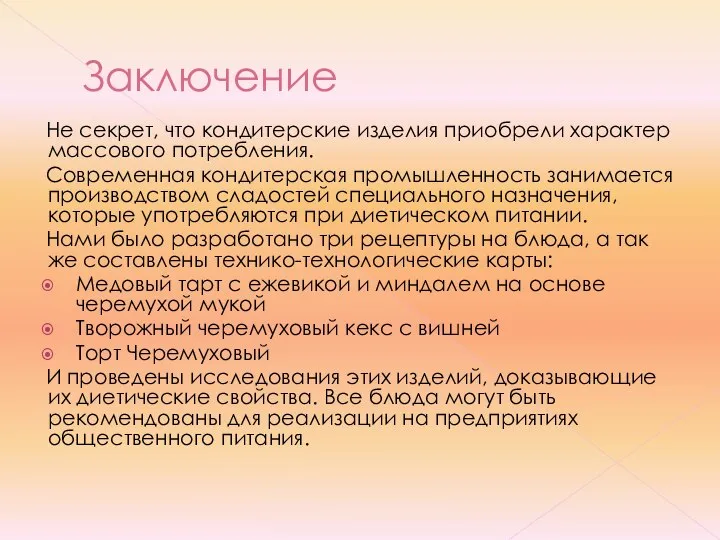 Заключение

Не секрет, что кондитерские изделия приобрели характер массового потребления.

Современная кондитерская промышленность занимается производством сладостей специального назначения, которые употребляются при диетическом питании.

Нами было разработано три рецептуры на блюда, а так же составлены технико-технологические карты:

Медовый тарт с ежевикой и миндалем на основе черемухой мукой

Творожный черемуховый кекс с вишней

Торт Черемуховый

И проведены исследования этих изделий, доказывающие их диетические свойства. Все блюда могут быть рекомендованы для реализации на предприятиях общественного питания.